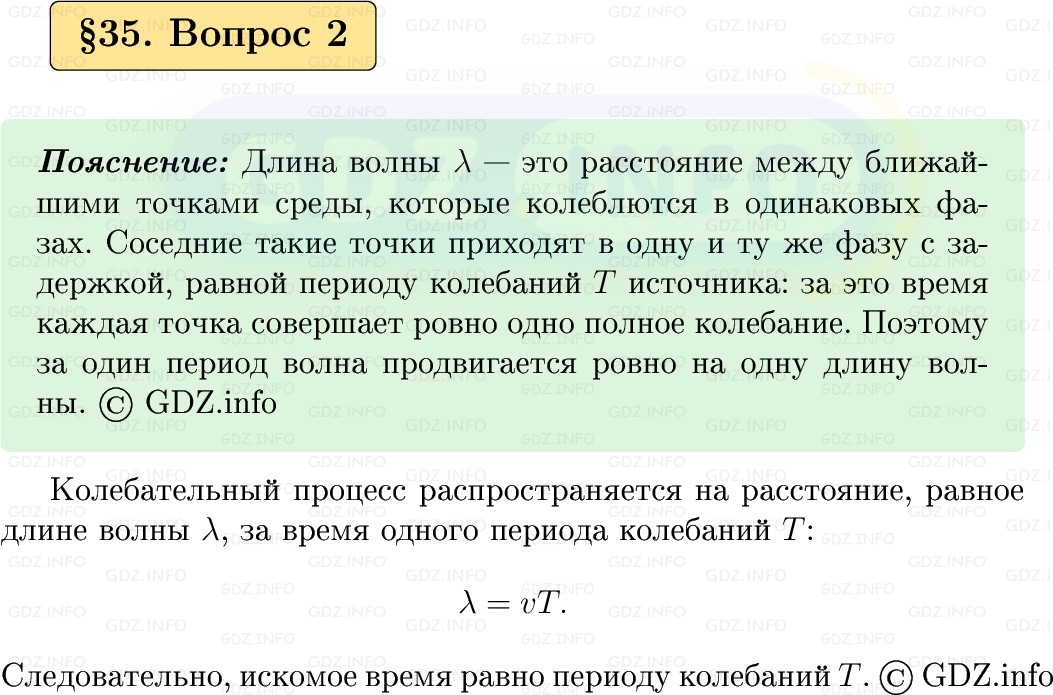 §35. Вопрос 2

Пояснение: Длина волны $\lambda$ — это расстояние между ближайшими точками среды, которые колеблются в одинаковых фазах. Соседние такие точки приходят в одну и ту же фазу с задержкой, равной периоду колебаний $T$ источника: за это время каждая точка совершает ровно одно полное колебание. Поэтому за один период волна продвигается ровно на одну длину волны. © GDZ.info

Колебательный процесс распространяется на расстояние, равное длине волны $\lambda$, за время одного периода колебаний $T$:

$\lambda = vT.$

Следовательно, искомое время равно периоду колебаний $T$. © GDZ.info